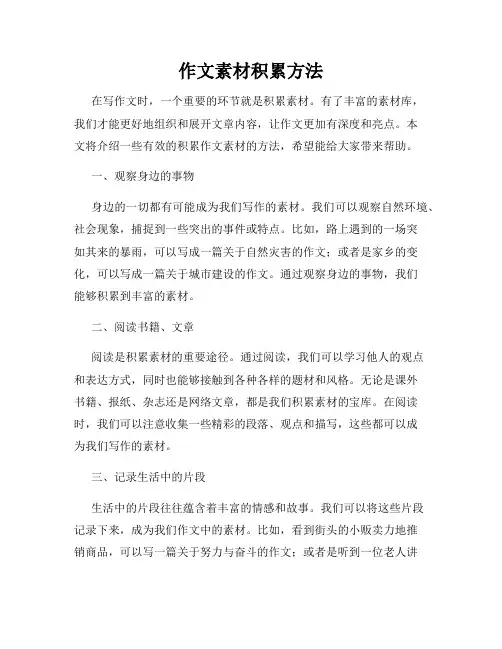 作文素材积累方法

在写作文时，一个重要的环节就是积累素材。有了丰富的素材库，我们才能更好地组织和展开文章内容，让作文更加有深度和亮点。本文将介绍一些有效的积累作文素材的方法，希望能给大家带来帮助。

一、观察身边的事物

身边的一切都有可能成为我们写作的素材。我们可以观察自然环境、社会现象，捕捉到一些突出的事件或特点。比如，路上遇到的一场突如其来的暴雨，可以写成一篇关于自然灾害的作文；或者是家乡的变化，可以写成一篇关于城市建设的作文。通过观察身边的事物，我们能够积累到丰富的素材。

二、阅读书籍、文章

阅读是积累素材的重要途径。通过阅读，我们可以学习他人的观点和表达方式，同时也能够接触到各种各样的题材和风格。无论是课外书籍、报纸、杂志还是网络文章，都是我们积累素材的宝库。在阅读时，我们可以注意收集一些精彩的段落、观点和描写，这些都可以成为我们写作的素材。

三、记录生活中的片段

生活中的片段往往蕴含着丰富的情感和故事。我们可以将这些片段记录下来，成为我们作文中的素材。比如，看到街头的小贩卖力地推销商品，可以写一篇关于努力与奋斗的作文；或者是听到一位老人讲